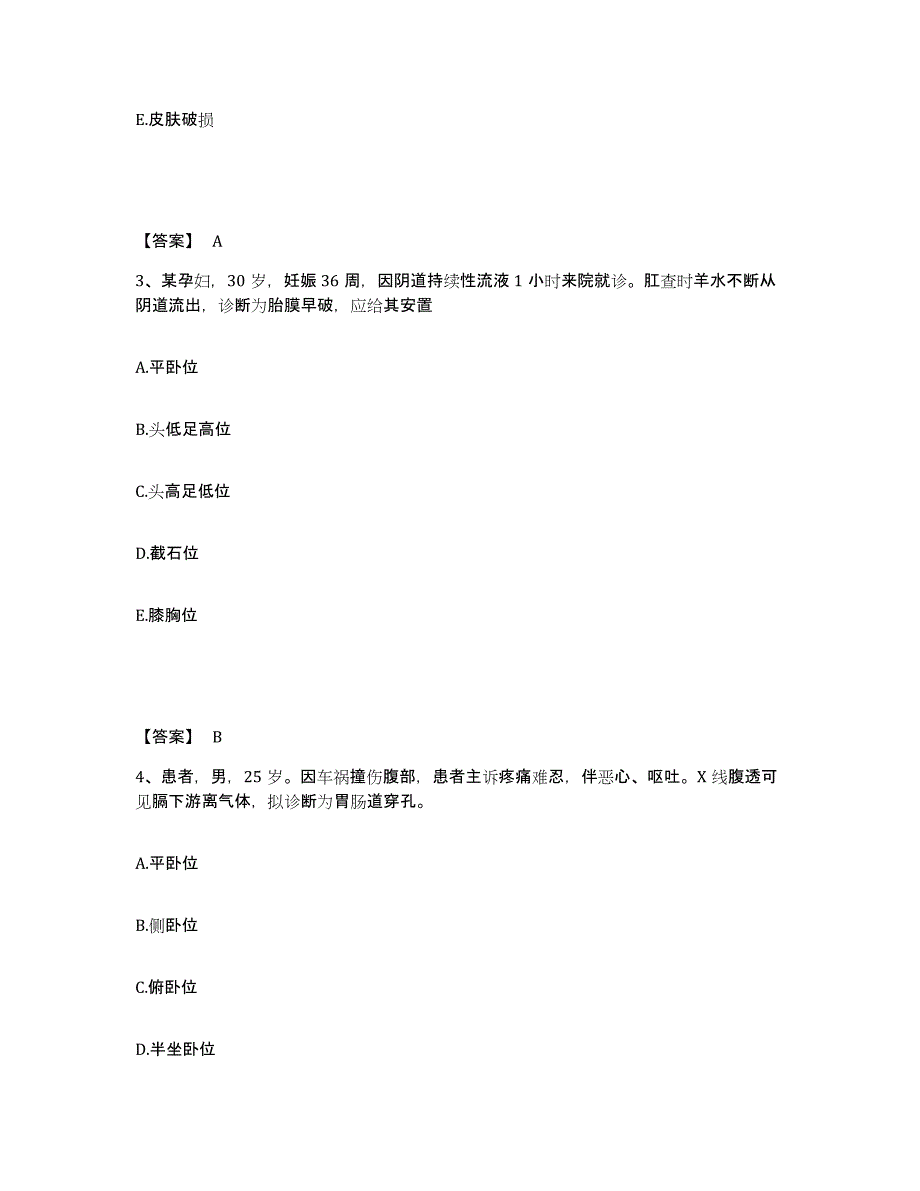 E.皮肤破损

【答案】 A

3、某孕妇，30 岁，妊娠 36 周，因阴道持续性流液 1 小时来院就诊。肛查时羊水不断从阴道流出，诊断为胎膜早破，应给其安置

A.平卧位

B.头低足高位

C.头高足低位

D.截石位

E.膝胸位

【答案】 B

4、患者，男，25 岁。因车祸撞伤腹部，患者主诉疼痛难忍，伴恶心、呕吐。X 线腹透可见膈下游离气体，拟诊断为胃肠道穿孔。

A.平卧位

B.侧卧位

C.俯卧位

D.半坐卧位